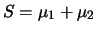 $S = \mu_1 + \mu_2$